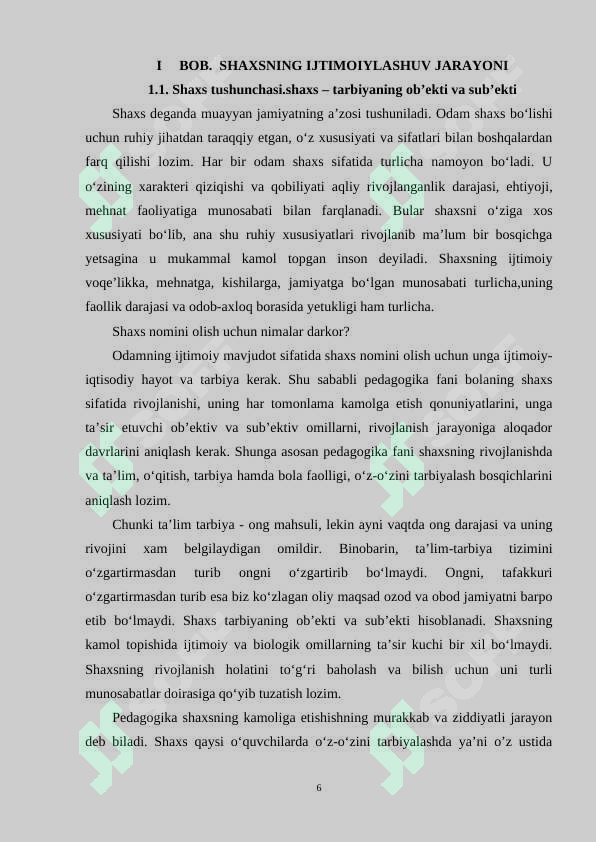 I BOB. SHAXSNING IJTIMOIYLASHUV JARAYONI

1.1. Shaxs tushunchasi.shaxs – tarbiyaning ob'ekti va sub'ekti

Shaxs deganda muayyan jamiyatning a'zosi tushuniladi. Odam shaxs bo'lishi uchun ruhiy jihatdan taraqqiy etgan, o'z xususiyati va sifatlari bilan boshqalardan farq qilishi lozim. Har bir odam shaxs sifatida turlicha namoyon bo'ladi. U o'zining xarakteri qiziqishi va qobiliyati aqliy rivojlanganlik darajasi, ehtiyoji, mehnat faoliyatiga munosabati bilan farqlanadi. Bular shaxsni o'ziga xos xususiyati bo'lib, ana shu ruhiy xususiyatlari rivojlanib ma'lum bir bosqichga yetsagina u mukammal kamol topgan inson deyiladi. Shaxsning ijtimoiy voqe'likka, mehnatga, kishilarga, jamiyatga bo'lgan munosabati turlicha,uning faollik darajasi va odob-axloq borasida yetukligi ham turlicha.

Shaxs nomini olish uchun nimalar darkor?

Odamning ijtimoiy mavjudot sifatida shaxs nomini olish uchun unga ijtimoiy-iqtisodiy hayot va tarbiya kerak. Shu sababli pedagogika fani bolaning shaxs sifatida rivojlanishi, uning har tomonlama kamolga etish qonuniyatlarini, unga ta'sir etuvchi ob'ektiv va sub'ektiv omillarni, rivojlanish jarayoniga aloqador davrlarini aniqlash kerak. Shunga asosan pedagogika fani shaxsning rivojlanishda va ta'lim, o'qitish, tarbiya hamda bola faolligi, o'z-o'zini tarbiyalash bosqichlarini aniqlash lozim.

Chunki ta'lim tarbiya - ong mahsuli, lekin ayni vaqtda ong darajasi va uning rivojini xam belgilaydigan omildir. Binobarin, ta'lim-tarbiya tizimini o'zgartirmasdan turib ongni o'zgartirib bo'lmaydi. Ongni, tafakkuri o'zgartirmasdan turib esa biz ko'zlagan oliy maqsad ozod va obod jamiyatni barpo etib bo'lmaydi. Shaxs tarbiyaning ob'ekti va sub'ekti hisoblanadi. Shaxsning kamol topishida ijtimoiy va biologik omillarning ta'sir kuchi bir xil bo'lmaydi. Shaxsning rivojlanish holatini to'g'ri baholash va bilish uchun uni turli munosabatlar doirasiga qo'yib tuzatish lozim.

Pedagogika shaxsning kamoliga etishishning murakkab va ziddiyatli jarayon deb biladi. Shaxs qaysi o'quvchilarda o'z-o'zini tarbiyalashda ya'ni o'z ustida

6